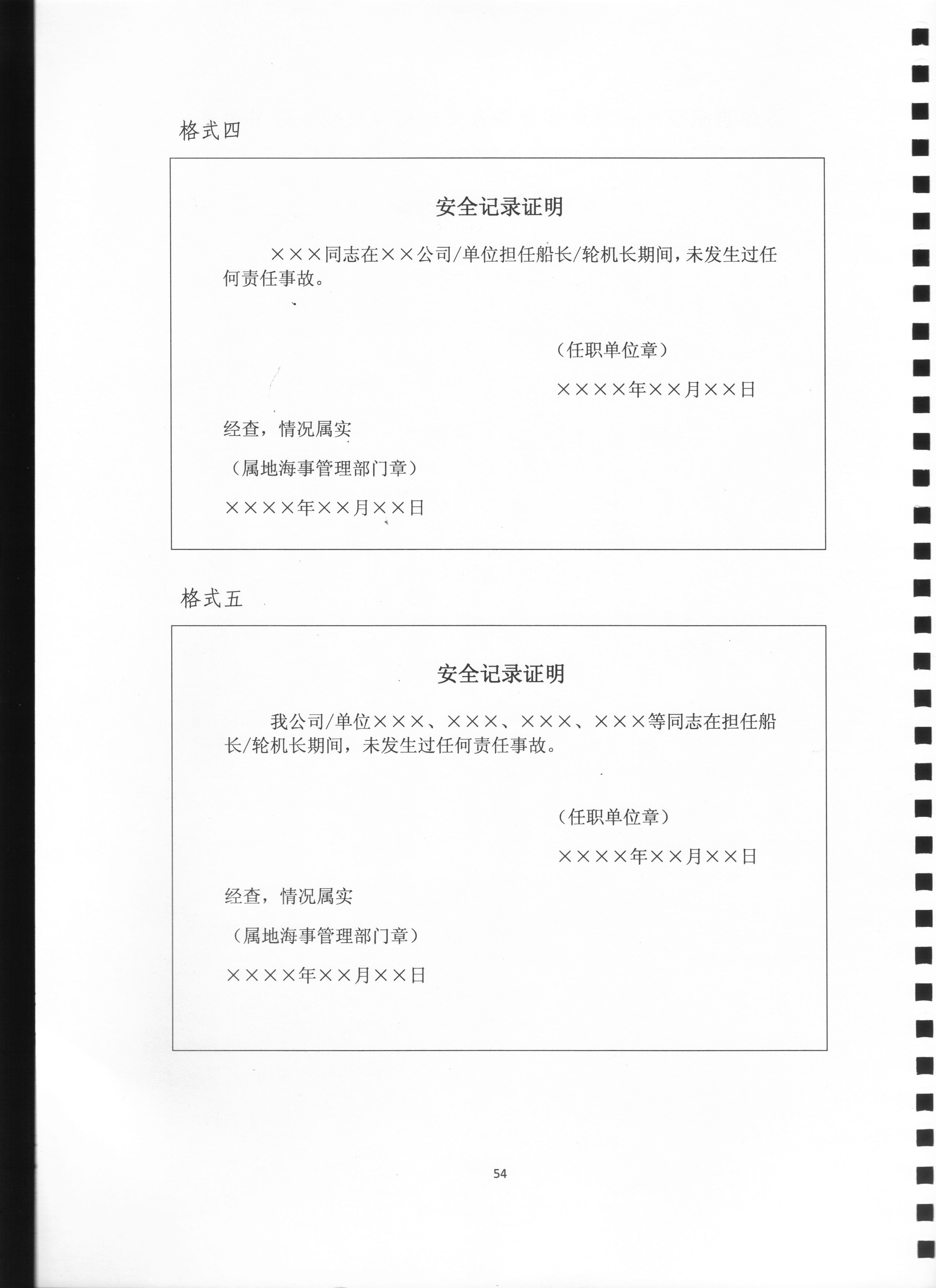 格式四

安全记录证明

×××同志在××公司/单位担任船长/轮机长期间，未发生过任何责任事故。

（任职单位章）

××××年××月××日

经查，情况属实

（属地海事管理部门章）

××××年××月××日

格式五

安全记录证明

我公司/单位×××、×××、×××、×××等同志在担任船长/轮机长期间，未发生过任何责任事故。

（任职单位章）

××××年××月××日

经查，情况属实

（属地海事管理部门章）

××××年××月××日

54